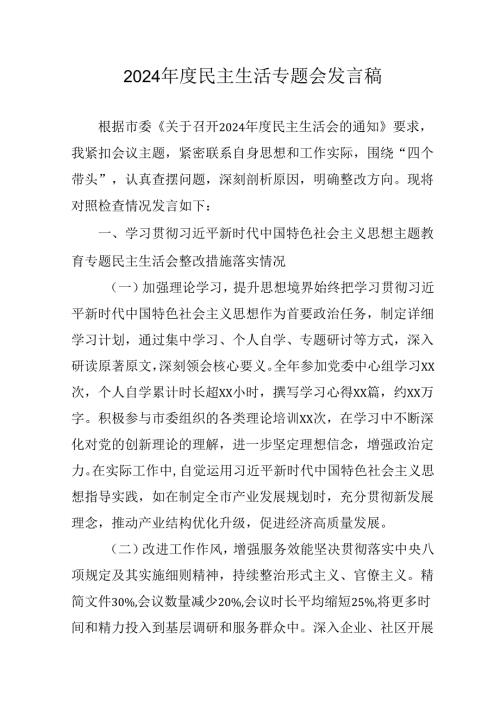 2024年度民主生活专题会发言稿

根据市委《关于召开2024年度民主生活会的通知》要求，我紧扣会议主题，紧密联系自身思想和工作实际，围绕“四个带头”，认真查摆问题，深刻剖析原因，明确整改方向。现将对照检查情况发言如下：

一、学习贯彻习近平新时代中国特色社会主义思想主题教育专题民主生活会整改措施落实情况

（一）加强理论学习，提升思想境界始终把学习贯彻习近平新时代中国特色社会主义思想作为首要政治任务，制定详细学习计划，通过集中学习、个人自学、专题研讨等方式，深入研读原著原文，深刻领会核心要义。全年参加党委中心组学习XX次，个人自学累计时长超XX小时，撰写学习心得XX篇，约XX万字。积极参与市委组织的各类理论培训XX次，在学习中不断深化对党的创新理论的理解，进一步坚定理想信念，增强政治定力。在实际工作中，自觉运用习近平新时代中国特色社会主义思想指导实践，如在制定全市产业发展规划时，充分贯彻新发展理念，推动产业结构优化升级，促进经济高质量发展。

（二）改进工作作风，增强服务效能坚决贯彻落实中央八项规定及其实施细则精神，持续整治形式主义、官僚主义。精简文件30%,会议数量减少20%,会议时长平均缩短25%,将更多时间和精力投入到基层调研和服务群众中。深入企业、社区开展